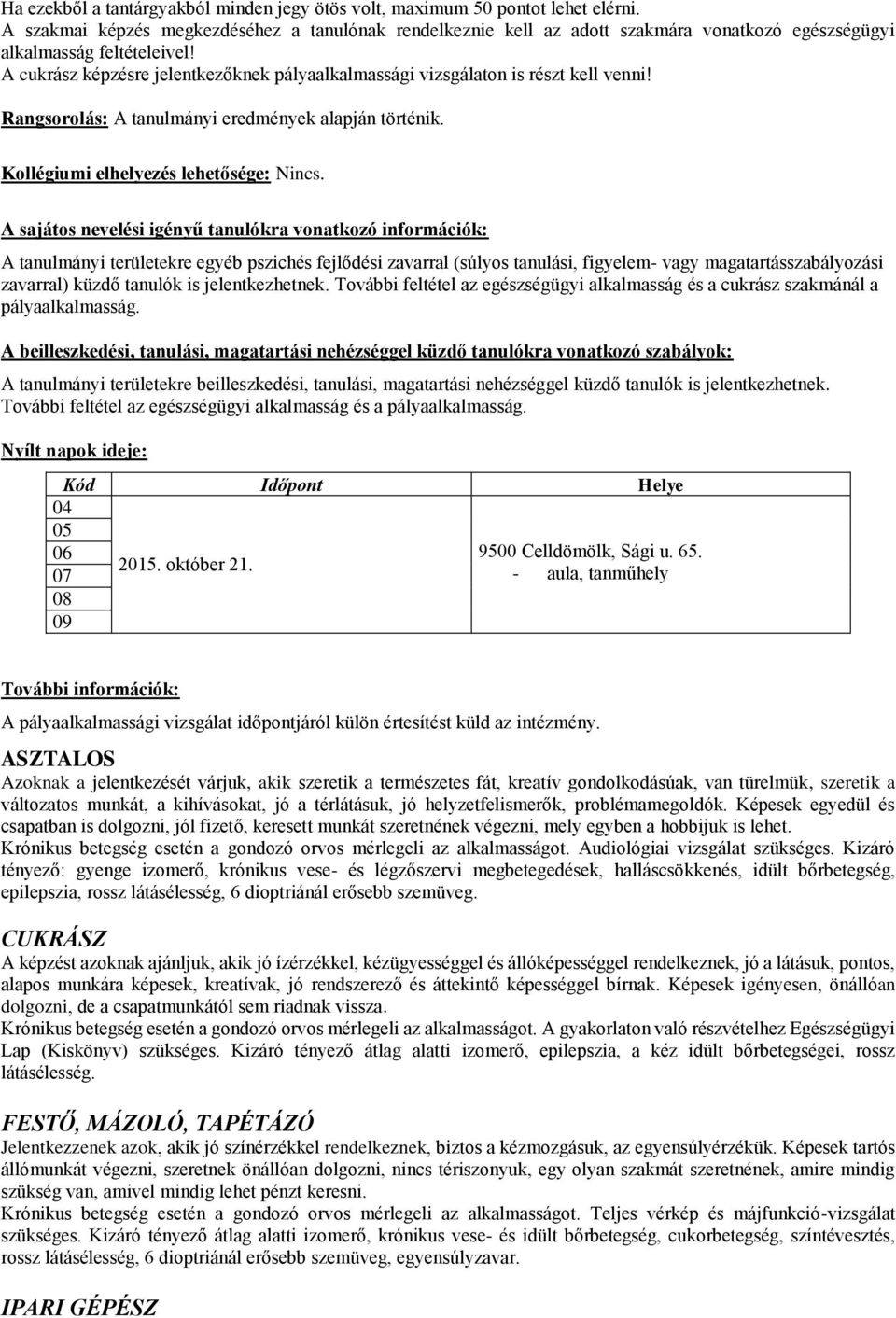 Ha ezekből a tantárgyakból minden jegy ötös volt, maximum 50 pontot lehet elérni.
A szakmai képzés megkezdéséhez a tanulónak rendelkeznie kell az adott szakmára vonatkozó egészségügyi alkalmasság feltételeivel!
A cukrász képzésre jelentkezőknek pályaalkalmassági vizsgálaton is részt kell venni!

Rangsorolás: A tanulmányi eredmények alapján történik.

Kollégiumi elhelyezés lehetősége: Nincs.

A sajátos nevelési igényű tanulókra vonatkozó információk:

A tanulmányi területekre egyéb pszichés fejlődési zavarral (súlyos tanulási, figyelem- vagy magatartásszabályozási zavarral) küzdő tanulók is jelentkezhetnek. További feltétel az egészségügyi alkalmasság és a cukrász szakmánál a pályaalkalmasság.

A beilleszkedési, tanulási, magatartási nehézséggel küzdő tanulókra vonatkozó szabályok:

A tanulmányi területekre beilleszkedési, tanulási, magatartási nehézséggel küzdő tanulók is jelentkezhetnek. További feltétel az egészségügyi alkalmasság és a pályaalkalmasság.

Nyílt napok ideje:

| Kód | Időpont | Helye |
|---|---|---|
| 04 | 2015. október 21. | 9500 Celldömölk, Sági u. 65. - aula, tanműhely |
| 05 | | |
| 06 | | |
| 07 | | |
| 08 | | |
| 09 | | |

További információk:

A pályaalkalmassági vizsgálat időpontjáról külön értesítést küld az intézmény.

ASZTALOS
Azoknak a jelentkezését várjuk, akik szeretik a természetes fát, kreatív gondolkodásúak, van türelmük, szeretik a változatos munkát, a kihívásokat, jó a térlátásuk, jó helyzetfelismerők, problémamegoldók. Képesek egyedül és csapatban is dolgozni, jól fizető, keresett munkát szeretnének végezni, mely egyben a hobbijuk is lehet.
Krónikus betegség esetén a gondozó orvos mérlegeli az alkalmasságot. Audiológiai vizsgálat szükséges. Kizáró tényező: gyenge izomerő, krónikus vese- és légzőszervi megbetegedések, halláscsökkenés, idült bőrbetegség, epilepszia, rossz látásélesség, 6 dioptriánál erősebb szemüveg.

CUKRÁSZ
A képzést azoknak ajánljuk, akik jó ízérzékkel, kézügyességgel és állóképességgel rendelkeznek, jó a látásuk, pontos, alapos munkára képesek, kreatívak, jó rendszerező és áttekintő képességgel bírnak. Képesek igényesen, önállóan dolgozni, de a csapatmunkától sem riadnak vissza.
Krónikus betegség esetén a gondozó orvos mérlegeli az alkalmasságot. A gyakorlaton való részvételhez Egészségügyi Lap (Kiskönyv) szükséges. Kizáró tényező átlag alatti izomerő, epilepszia, a kéz idült bőrbetegségei, rossz látásélesség.

FESTŐ, MÁZOLÓ, TAPÉTÁZÓ
Jelentkezzenek azok, akik jó színérzékkel rendelkeznek, biztos a kézmozgásuk, az egyensúlyérzékük. Képesek tartós állómunkát végezni, szeretnek önállóan dolgozni, nincs tériszonyuk, egy olyan szakmát szeretnének, amire mindig szükség van, amivel mindig lehet pénzt keresni.
Krónikus betegség esetén a gondozó orvos mérlegeli az alkalmasságot. Teljes vérkép és májfunkció-vizsgálat szükséges. Kizáró tényező átlag alatti izomerő, krónikus vese- és idült bőrbetegség, cukorbetegség, színtévesztés, rossz látásélesség, 6 dioptriánál erősebb szemüveg, egyensúlyzavar.

IPARI GÉPÉSZ